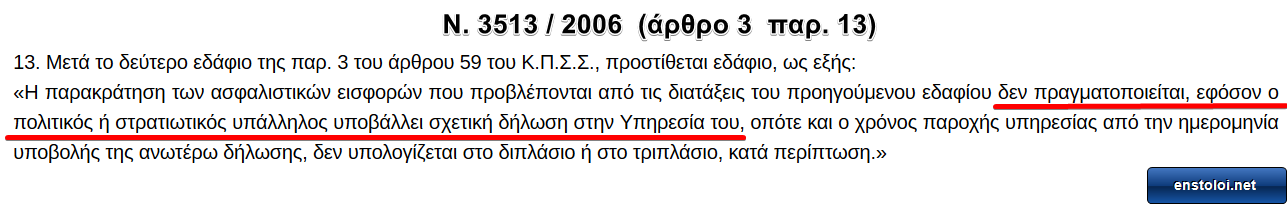 Ν. 3513 / 2006 (άρθρο 3 παρ. 13)

13. Μετά το δεύτερο εδάφιο της παρ. 3 του άρθρου 59 του Κ.Π.Σ.Σ., προστίθεται εδάφιο, ως εξής:
«Η παρακράτηση των ασφαλιστικών εισφορών που προβλέπονται από τις διατάξεις του προηγούμενου εδαφίου δεν πραγματοποιείται, εφόσον ο πολιτικός ή στρατιωτικός υπάλληλος υποβάλλει σχετική δήλωση στην Υπηρεσία του, οπότε και ο χρόνος παροχής υπηρεσίας από την ημερομηνία υποβολής της ανωτέρω δήλωσης, δεν υπολογίζεται στο διπλάσιο ή στο τριπλάσιο, κατά περίπτωση.»

enstoloi.net